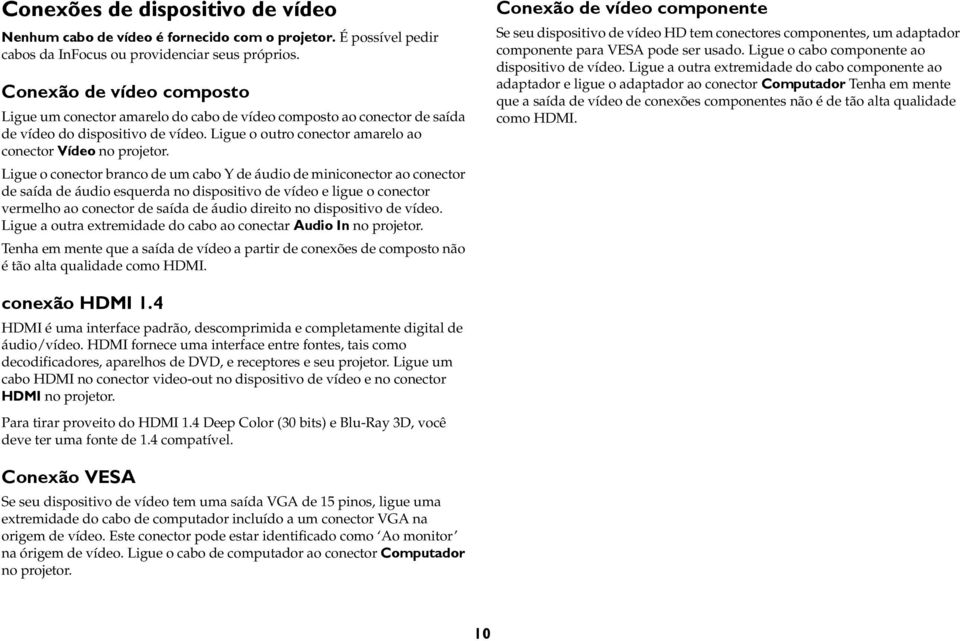 Conexões de dispositivo de vídeo

Nenhum cabo de vídeo é fornecido com o projetor. É possível pedir cabos da InFocus ou providenciar seus próprios.

Conexão de vídeo composto

Ligue um conector amarelo do cabo de vídeo composto ao conector de saída de vídeo do dispositivo de vídeo. Ligue o outro conector amarelo ao conector Vídeo no projetor.

Ligue o conector branco de um cabo Y de áudio de miniconector ao conector de saída de áudio esquerda no dispositivo de vídeo e ligue o conector vermelho ao conector de saída de áudio direito no dispositivo de vídeo. Ligue a outra extremidade do cabo ao conectar Audio In no projetor.

Tenha em mente que a saída de vídeo a partir de conexões de composto não é tão alta qualidade como HDMI.

conexão HDMI 1.4

HDMI é uma interface padrão, descomprimida e completamente digital de áudio/vídeo. HDMI fornece uma interface entre fontes, tais como decodificadores, aparelhos de DVD, e receptores e seu projetor. Ligue um cabo HDMI no conector video-out no dispositivo de vídeo e no conector HDMI no projetor.

Para tirar proveito do HDMI 1.4 Deep Color (30 bits) e Blu-Ray 3D, você deve ter uma fonte de 1.4 compatível.

Conexão VESA

Se seu dispositivo de vídeo tem uma saída VGA de 15 pinos, ligue uma extremidade do cabo de computador incluído a um conector VGA na origem de vídeo. Este conector pode estar identificado como ‘Ao monitor’ na órigem de vídeo. Ligue o cabo de computador ao conector Computador no projetor.

Conexão de vídeo componente

Se seu dispositivo de vídeo HD tem conectores componentes, um adaptador componente para VESA pode ser usado. Ligue o cabo componente ao dispositivo de vídeo. Ligue a outra extremidade do cabo componente ao adaptador e ligue o adaptador ao conector Computador Tenha em mente que a saída de vídeo de conexões componentes não é de tão alta qualidade como HDMI.

10